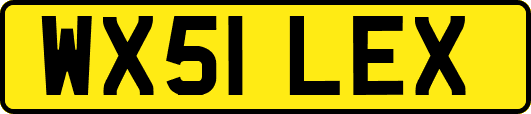 WX51 LEX